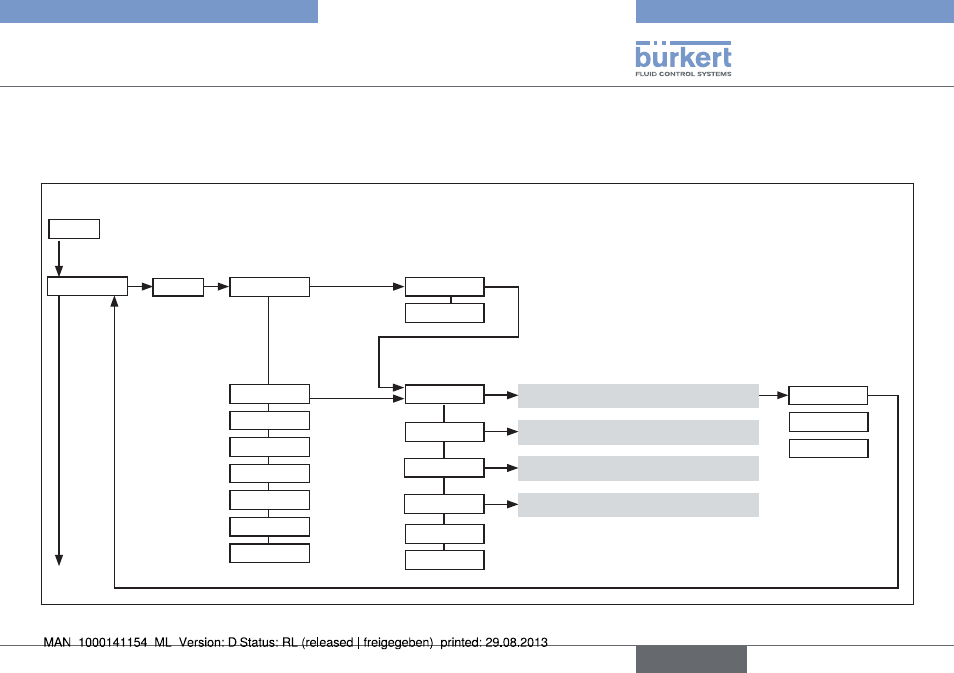 bürkert
FLUID CONTROL SYSTEMS

MAN 1000141154 ML Version: D Status: RL (released | freigegeben) printed: 29.08.2013